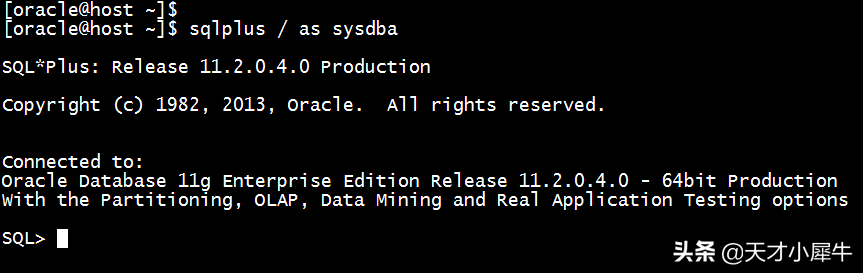 [oracle@host ~]$
[oracle@host ~]$ sqlplus / as sysdba

SQL*Plus: Release 11.2.0.4.0 Production

Copyright (c) 1982, 2013, Oracle.  All rights reserved.

Connected to:
Oracle Database 11g Enterprise Edition Release 11.2.0.4.0 - 64bit Production
With the Partitioning, OLAP, Data Mining and Real Application Testing options

SQL>

头条 @天才小犀牛